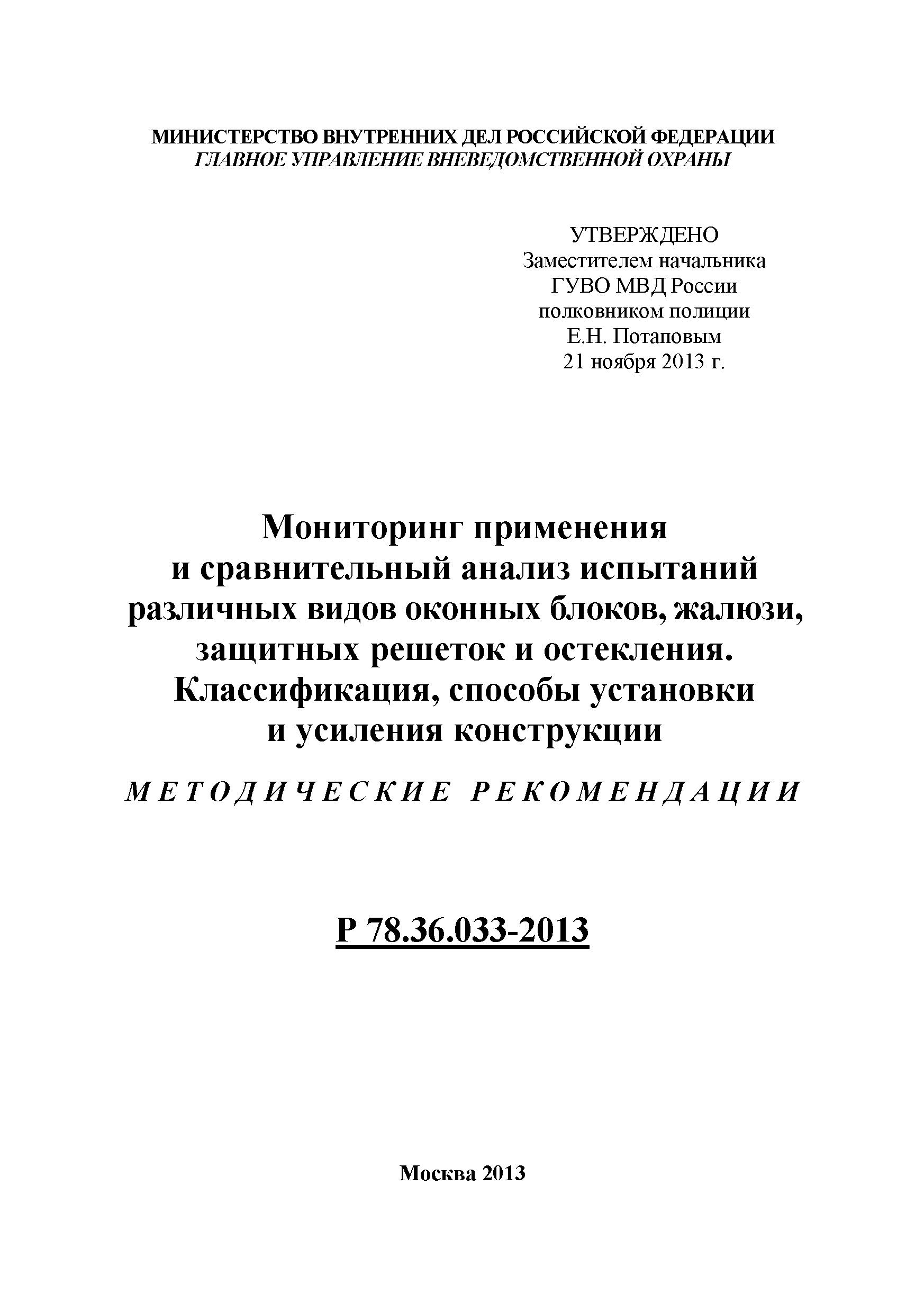 МИНИСТЕРСТВО ВНУТРЕННИХ ДЕЛ РОССИЙСКОЙ ФЕДЕРАЦИИ
ГЛАВНОЕ УПРАВЛЕНИЕ ВНЕВЕДОМСТВЕННОЙ ОХРАНЫ

УТВЕРЖДЕНО
Заместителем начальника
ГУВО МВД России
полковником полиции
Е.Н. Потаповым
21 ноября 2013 г.

Мониторинг применения и сравнительный анализ испытаний различных видов оконных блоков, жалюзи, защитных решеток и остекления. Классификация, способы установки и усиления конструкции

МЕТОДИЧЕСКИЕ РЕКОМЕНДАЦИИ

Р 78.36.033-2013

Москва 2013